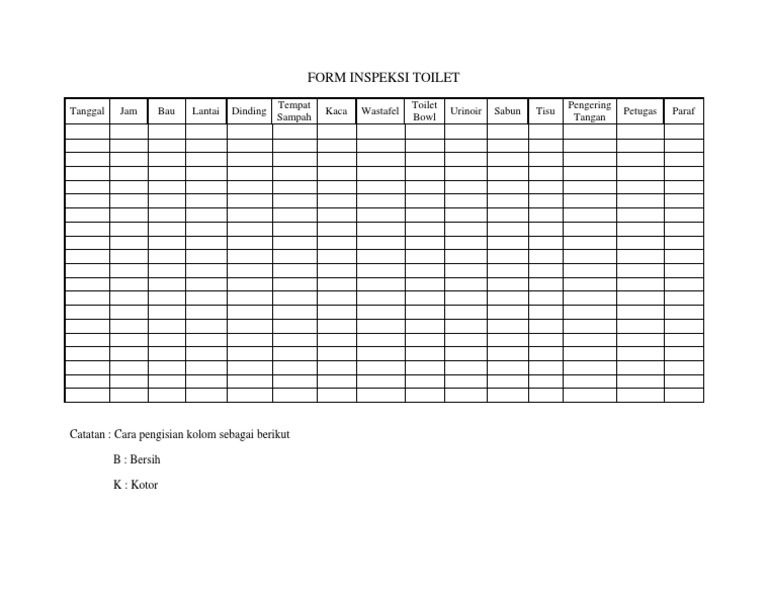 FORM INSPEKSI TOILET

| Tanggal | Jam | Bau | Lantai | Dinding | Tempat Sampah | Kaca | Wastafel | Toilet Bowl | Urinoir | Sabun | Tisu | Pengering Tangan | Petugas | Paraf |
|---|---|---|---|---|---|---|---|---|---|---|---|---|---|---|
| | | | | | | | | | | | | | | |
| | | | | | | | | | | | | | | |
| | | | | | | | | | | | | | | |
| | | | | | | | | | | | | | | |
| | | | | | | | | | | | | | | |
| | | | | | | | | | | | | | | |
| | | | | | | | | | | | | | | |
| | | | | | | | | | | | | | | |
| | | | | | | | | | | | | | | |
| | | | | | | | | | | | | | | |
| | | | | | | | | | | | | | | |
| | | | | | | | | | | | | | | |
| | | | | | | | | | | | | | | |
| | | | | | | | | | | | | | | |
| | | | | | | | | | | | | | | |
| | | | | | | | | | | | | | | |
| | | | | | | | | | | | | | | |
| | | | | | | | | | | | | | | |
| | | | | | | | | | | | | | | |
| | | | | | | | | | | | | | | |

Catatan : Cara pengisian kolom sebagai berikut

B : Bersih

K : Kotor